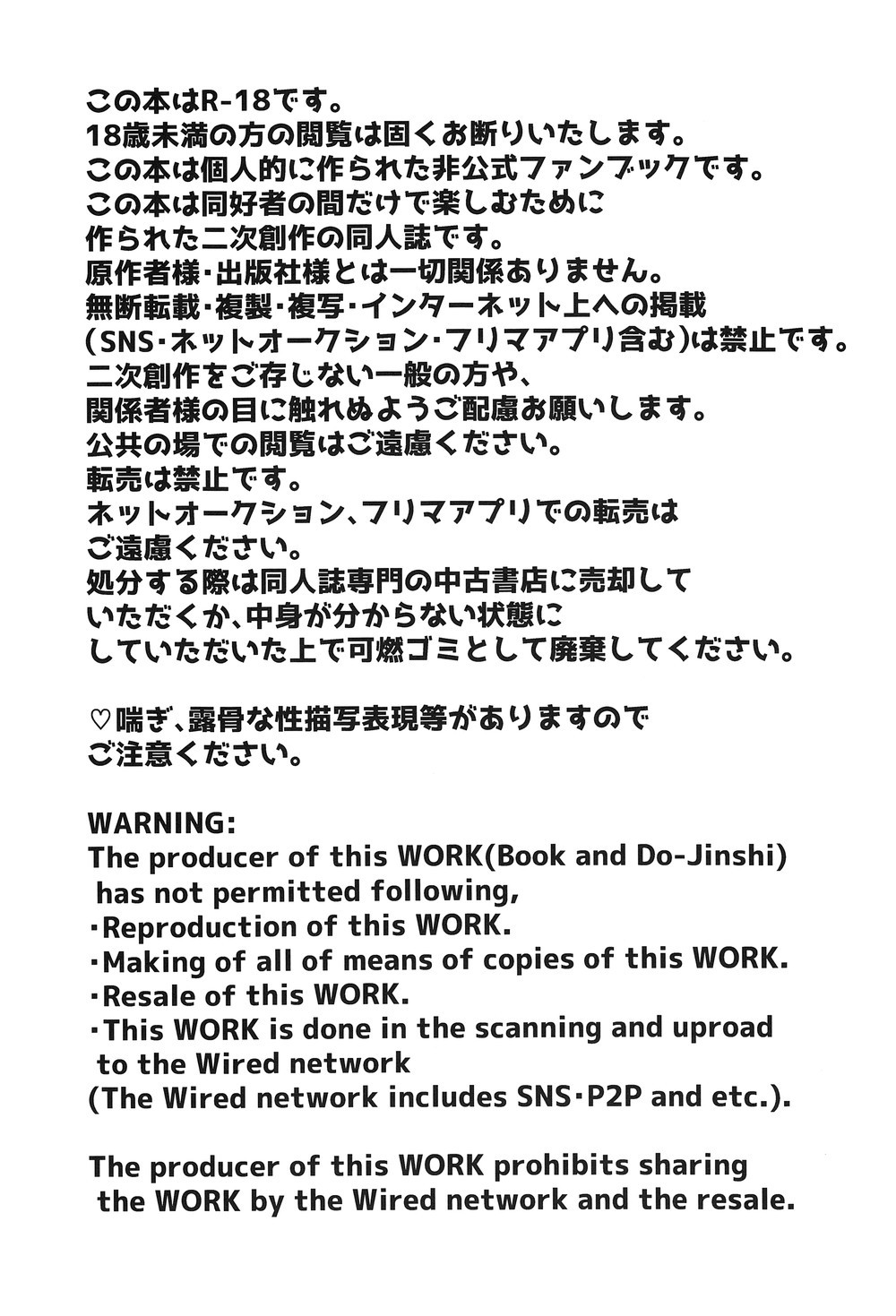 この本はR-18です。
18歳未満の方の閲覧は固くお断りいたします。
この本は個人的に作られた非公式ファンブックです。
この本は同好者の間だけで楽しむために
作られた二次創作の同人誌です。
原作者様・出版社様とは一切関係ありません。
無断転載・複製・複写・インターネット上への掲載
(SNS・ネットオークション・フリマアプリ含む)は禁止です。
二次創作をご存じない一般の方や、
関係者様の目に触れぬようご配慮お願いします。
公共の場での閲覧はご遠慮ください。
転売は禁止です。
ネットオークション、フリマアプリでの転売は
ご遠慮ください。
処分する際は同人誌専門の中古書店に売却して
いただくか、中身が分からない状態に
していただいた上で可燃ゴミとして廃棄してください。

♡喘ぎ、露骨な性描写表現等がありますので
ご注意ください。

WARNING:
The producer of this WORK(Book and Do-Jinshi) has not permitted following,
・Reproduction of this WORK.
・Making of all of means of copies of this WORK.
・Resale of this WORK.
・This WORK is done in the scanning and uproad to the Wired network
(The Wired network includes SNS・P2P and etc.).

The producer of this WORK prohibits sharing the WORK by the Wired network and the resale.